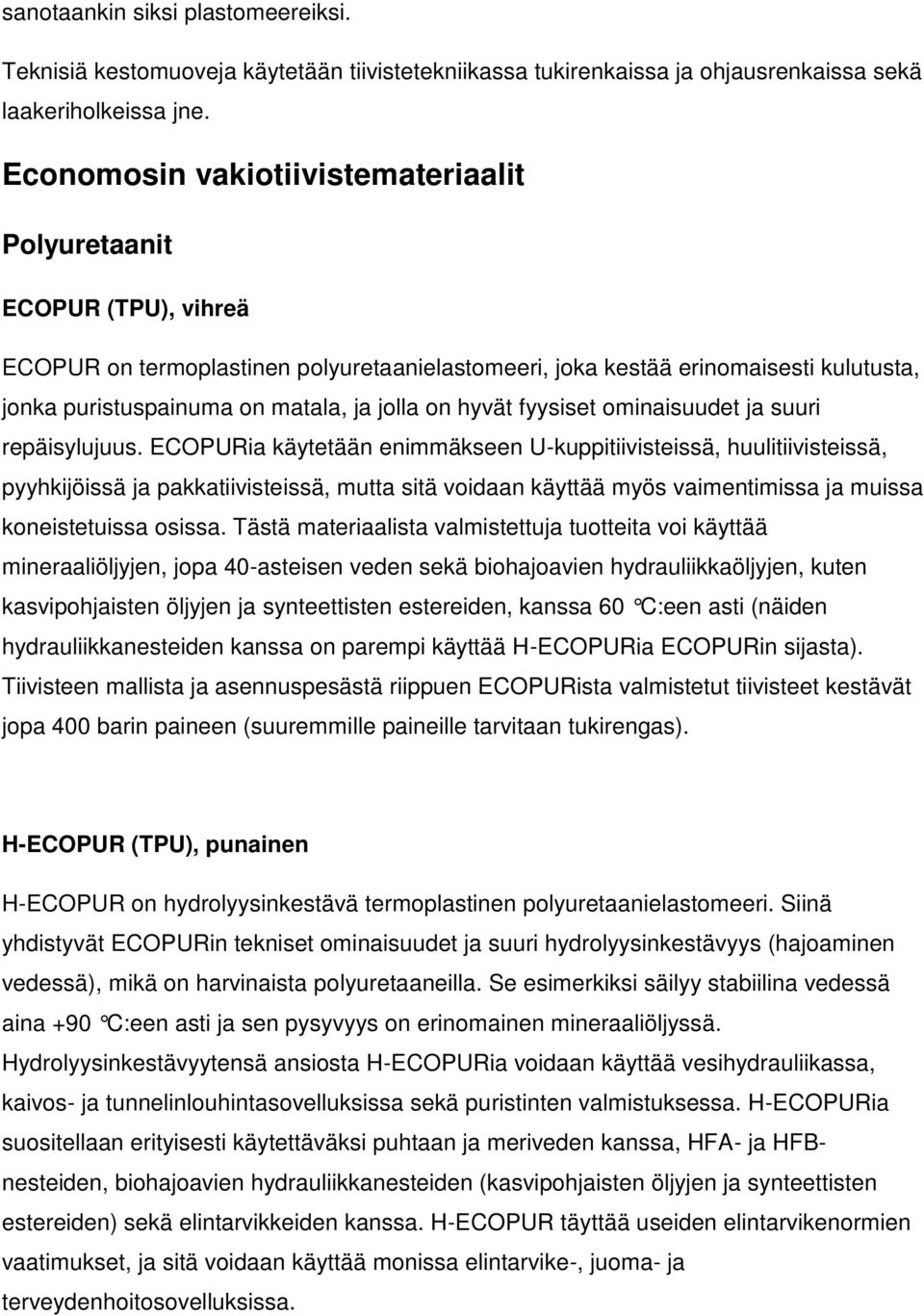 sanotaankin siksi plastomeereiksi.

Teknisiä kestomuoveja käytetään tiivistetekniikassa tukirenkaissa ja ohjausrenkaissa sekä laakeriholkeissa jne.

Economosin vakiotiivistemateriaalit

Polyuretaanit

ECOPUR (TPU), vihreä

ECOPUR on termoplastinen polyuretaanielastomeeri, joka kestää erinomaisesti kulutusta, jonka puristuspainuma on matala, ja jolla on hyvät fyysiset ominaisuudet ja suuri repäisylujuus. ECOPURia käytetään enimmäkseen U-kuppitiivisteissä, huulitiivisteissä, pyyhkijöissä ja pakkatiivisteissä, mutta sitä voidaan käyttää myös vaimentimissa ja muissa koneistetuissa osissa. Tästä materiaalista valmistettuja tuotteita voi käyttää mineraaliöljyjen, jopa 40-asteisen veden sekä biohajoavien hydrauliikkaöljyjen, kuten kasvipohjaisten öljyjen ja synteettisten estereiden, kanssa 60 °C:een asti (näiden hydrauliikkanesteiden kanssa on parempi käyttää H-ECOPURia ECOPURin sijasta). Tiivisteen mallista ja asennuspesästä riippuen ECOPURista valmistetut tiivisteet kestävät jopa 400 barin paineen (suuremmille paineille tarvitaan tukirengas).

H-ECOPUR (TPU), punainen

H-ECOPUR on hydrolyysinkestävä termoplastinen polyuretaanielastomeeri. Siinä yhdistyvät ECOPURin tekniset ominaisuudet ja suuri hydrolyysinkestävyys (hajoaminen vedessä), mikä on harvinaista polyuretaaneilla. Se esimerkiksi säilyy stabiilina vedessä aina +90 °C:een asti ja sen pysyvyys on erinomainen mineraaliöljyssä. Hydrolyysinkestävyytensä ansiosta H-ECOPURia voidaan käyttää vesihydrauliikassa, kaivos- ja tunnelinlouhintasovelluksissa sekä puristinten valmistuksessa. H-ECOPURia suositellaan erityisesti käytettäväksi puhtaan ja meriveden kanssa, HFA- ja HFB-nesteiden, biohajoavien hydrauliikkanesteiden (kasvipohjaisten öljyjen ja synteettisten estereiden) sekä elintarvikkeiden kanssa. H-ECOPUR täyttää useiden elintarvikenormien vaatimukset, ja sitä voidaan käyttää monissa elintarvike-, juoma- ja terveydenhoitosovelluksissa.